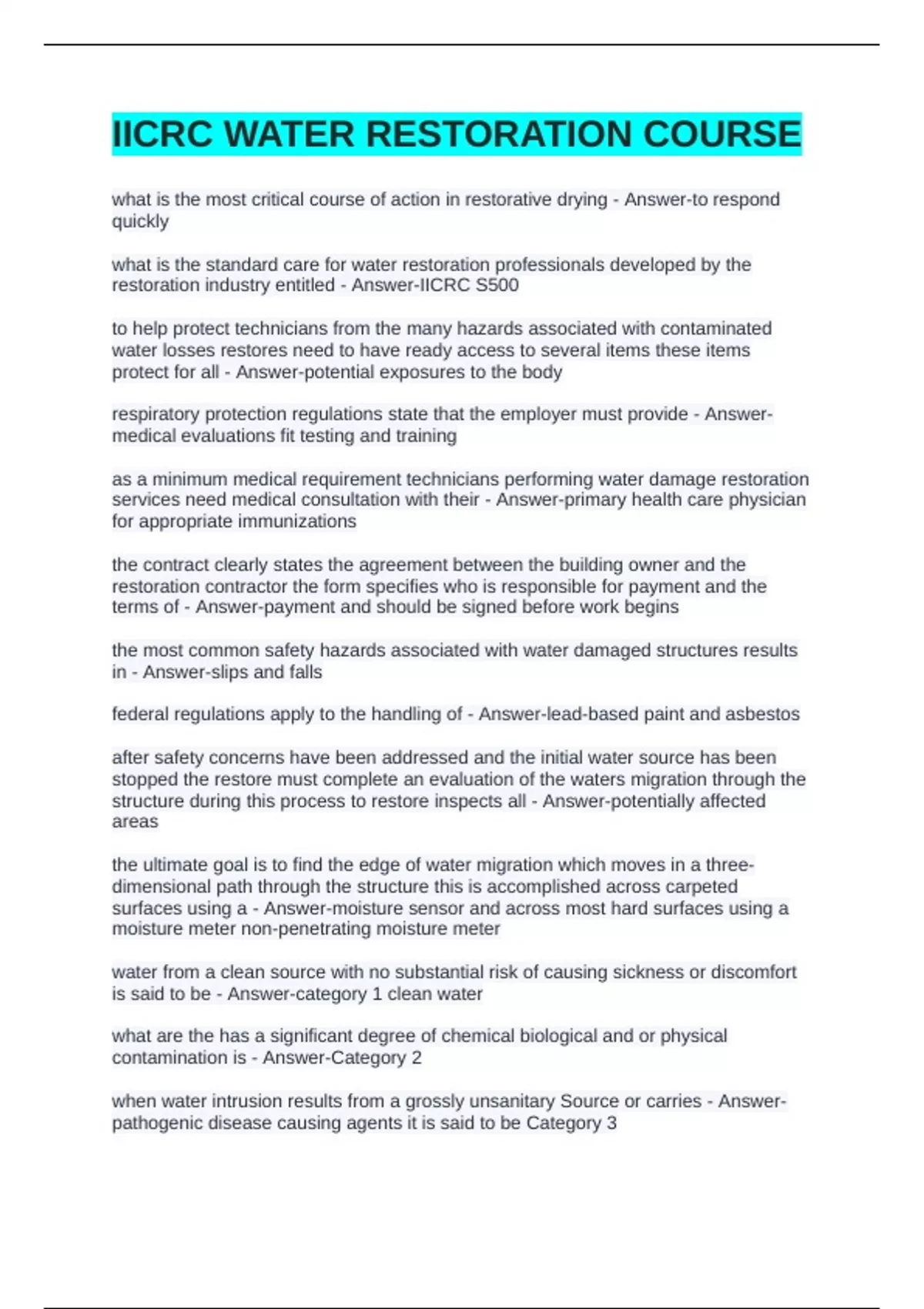 IICRC WATER RESTORATION COURSE

what is the most critical course of action in restorative drying - Answer-to respond quickly

what is the standard care for water restoration professionals developed by the restoration industry entitled - Answer-IICRC S500

to help protect technicians from the many hazards associated with contaminated water losses restores need to have ready access to several items these items protect for all - Answer-potential exposures to the body

respiratory protection regulations state that the employer must provide - Answer-medical evaluations fit testing and training

as a minimum medical requirement technicians performing water damage restoration services need medical consultation with their - Answer-primary health care physician for appropriate immunizations

the contract clearly states the agreement between the building owner and the restoration contractor the form specifies who is responsible for payment and the terms of - Answer-payment and should be signed before work begins

the most common safety hazards associated with water damaged structures results in - Answer-slips and falls

federal regulations apply to the handling of - Answer-lead-based paint and asbestos

after safety concerns have been addressed and the initial water source has been stopped the restore must complete an evaluation of the waters migration through the structure during this process to restore inspects all - Answer-potentially affected areas

the ultimate goal is to find the edge of water migration which moves in a three-dimensional path through the structure this is accomplished across carpeted surfaces using a - Answer-moisture sensor and across most hard surfaces using a moisture meter non-penetrating moisture meter

water from a clean source with no substantial risk of causing sickness or discomfort is said to be - Answer-category 1 clean water

what are the has a significant degree of chemical biological and or physical contamination is - Answer-Category 2

when water intrusion results from a grossly unsanitary Source or carries - Answer-pathogenic disease causing agents it is said to be Category 3